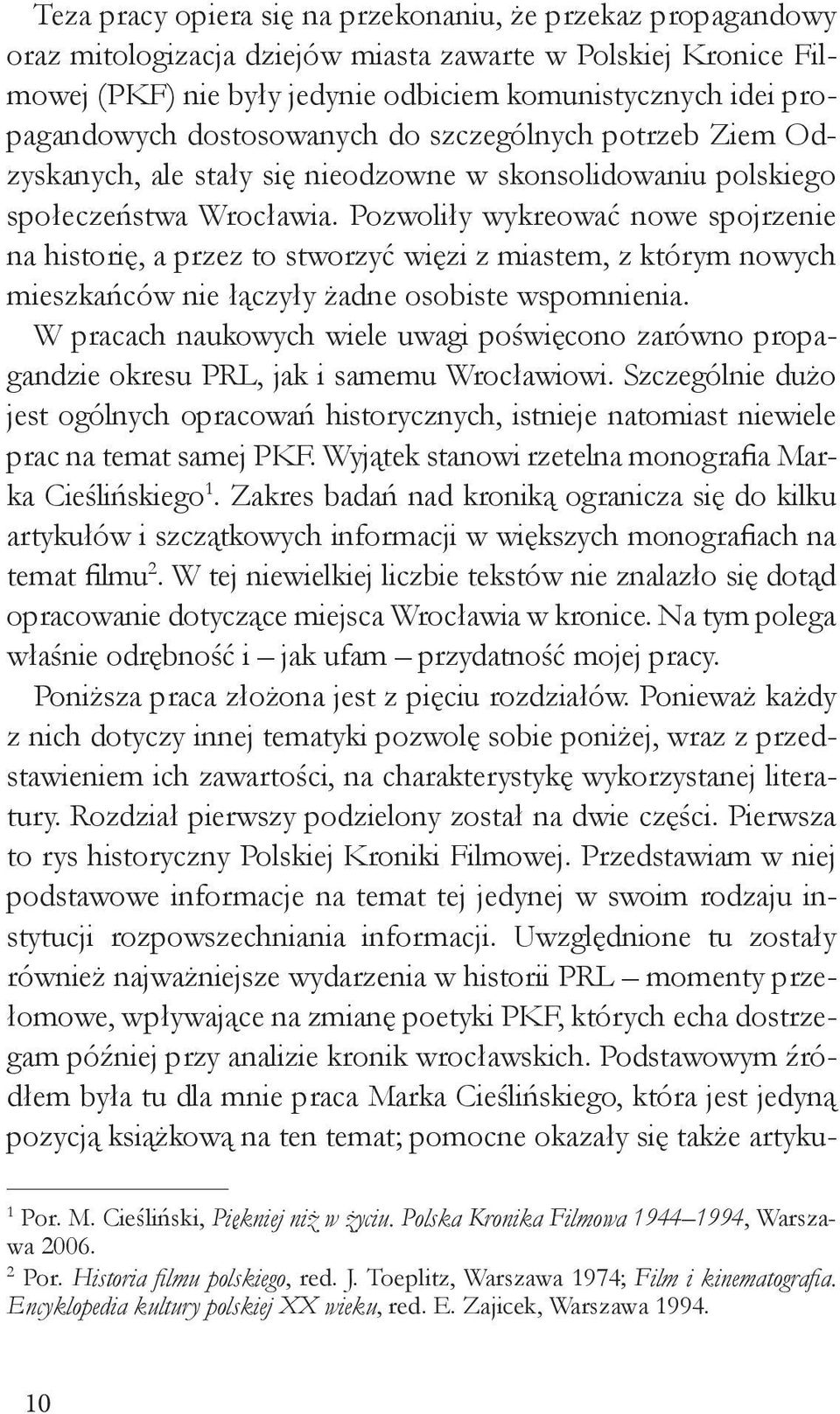 Teza pracy opiera się na przekonaniu, że przekaz propagandowy oraz mitologizacja dziejów miasta zawarte w Polskiej Kronice Filmowej (PKF) nie były jedynie odbiciem komunistycznych idei propagandowych dostosowanych do szczególnych potrzeb Ziem Odzyskanych, ale stały się nieodzowne w skonsolidowaniu polskiego społeczeństwa Wrocławia. Pozwoliły wykreować nowe spojrzenie na historię, a przez to stworzyć więzi z miastem, z którym nowych mieszkańców nie łączyły żadne osobiste wspomnienia.

W pracach naukowych wiele uwagi poświęcono zarówno propagandzie okresu PRL, jak i samemu Wrocławiowi. Szczególnie dużo jest ogólnych opracowań historycznych, istnieje natomiast niewiele prac na temat samej PKF. Wyjątek stanowi rzetelna monografia Marka Cieślińskiego$^1$. Zakres badań nad kroniką ogranicza się do kilku artykułów i szczątkowych informacji w większych monografiach na temat filmu$^2$. W tej niewielkiej liczbie tekstów nie znalazło się dotąd opracowanie dotyczące miejsca Wrocławia w kronice. Na tym polega właśnie odrębność i – jak ufam – przydatność mojej pracy.

Poniższa praca złożona jest z pięciu rozdziałów. Ponieważ każdy z nich dotyczy innej tematyki pozwolę sobie poniżej, wraz z przedstawieniem ich zawartości, na charakterystykę wykorzystanej literatury. Rozdział pierwszy podzielony został na dwie części. Pierwsza to rys historyczny Polskiej Kroniki Filmowej. Przedstawiam w niej podstawowe informacje na temat tej jedynej w swoim rodzaju instytucji rozpowszechniania informacji. Uwzględnione tu zostały również najważniejsze wydarzenia w historii PRL – momenty przełomowe, wpływające na zmianę poetyki PKF, których echa dostrzegam później przy analizie kronik wrocławskich. Podstawowym źródłem była tu dla mnie praca Marka Cieślińskiego, która jest jedyną pozycją książkową na ten temat; pomocne okazały się także artyku-

$^1$ Por. M. Cieśliński, Piękniej niż w życiu. Polska Kronika Filmowa 1944–1994, Warszawa 2006.

$^2$ Por. Historia filmu polskiego, red. J. Toeplitz, Warszawa 1974; Film i kinematografia. Encyklopedia kultury polskiej XX wieku, red. E. Zajicek, Warszawa 1994.

10